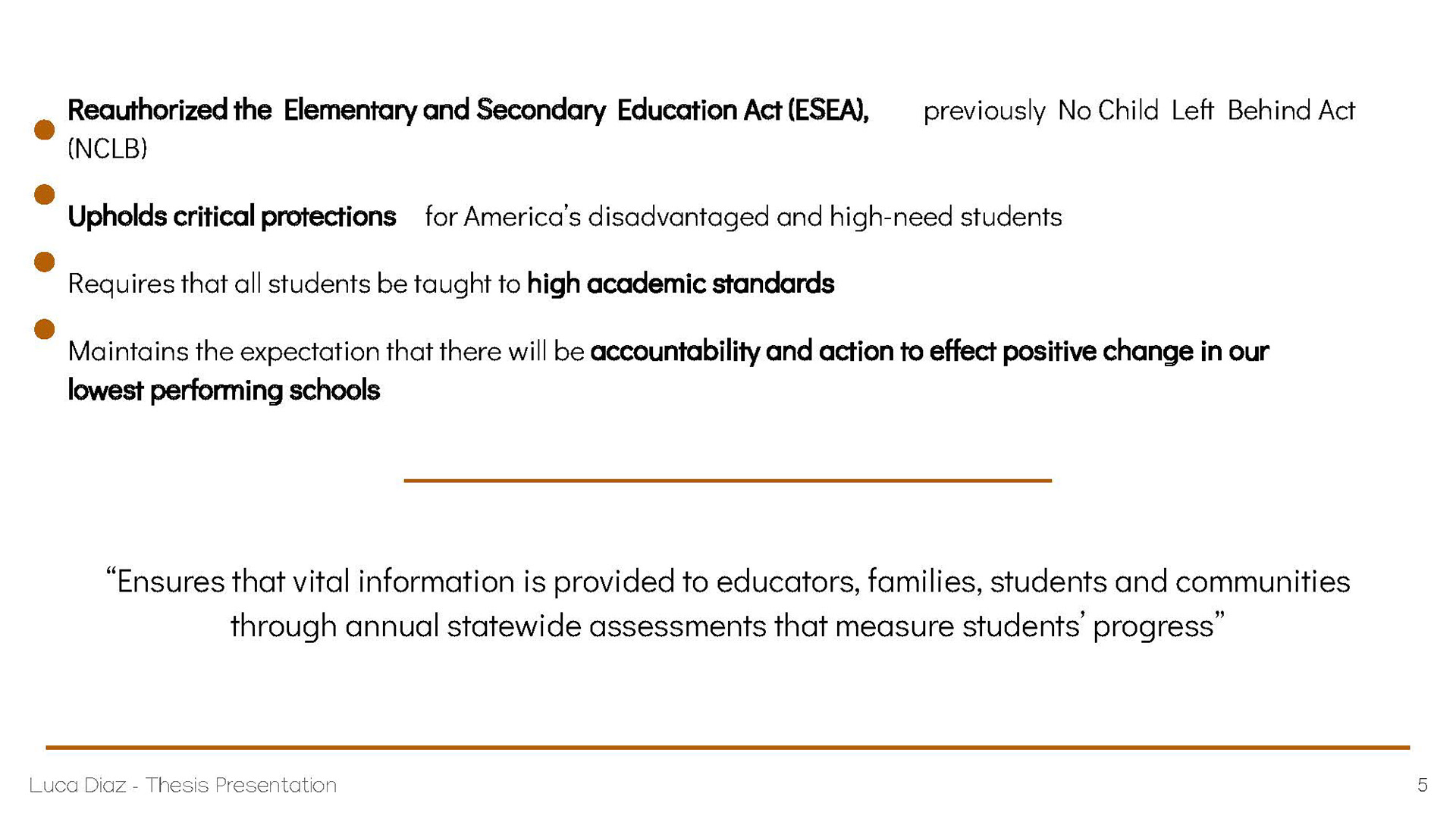 Reauthorized the Elementary and Secondary Education Act (ESEA), previously No Child Left Behind Act (NCLB)

Upholds critical protections for America's disadvantaged and high-need students

Requires that all students be taught to high academic standards

Maintains the expectation that there will be accountability and action to effect positive change in our lowest performing schools

"Ensures that vital information is provided to educators, families, students and communities through annual statewide assessments that measure students' progress"

Luca Diaz - Thesis Presentation

5